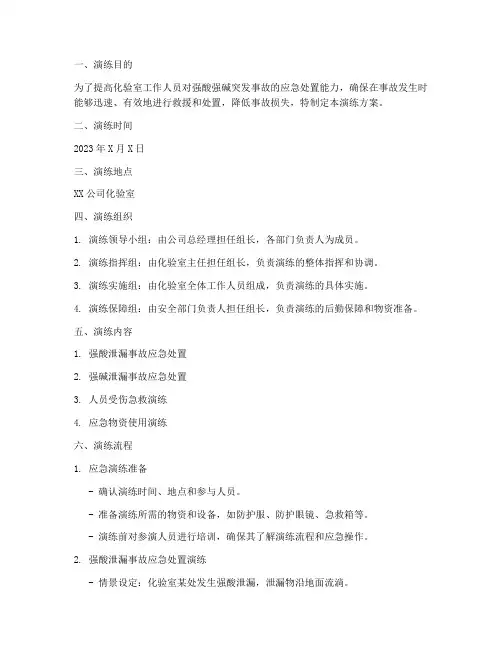 一、演练目的

为了提高化验室工作人员对强酸强碱突发事故的应急处置能力，确保在事故发生时能够迅速、有效地进行救援和处置，降低事故损失，特制定本演练方案。

二、演练时间

2023 年 X 月 X 日

三、演练地点

XX 公司化验室

四、演练组织

1. 演练领导小组：由公司总经理担任组长，各部门负责人为成员。

2. 演练指挥组：由化验室主任担任组长，负责演练的整体指挥和协调。

3. 演练实施组：由化验室全体工作人员组成，负责演练的具体实施。

4. 演练保障组：由安全部门负责人担任组长，负责演练的后勤保障和物资准备。

五、演练内容

1. 强酸泄漏事故应急处置

2. 强碱泄漏事故应急处置

3. 人员受伤急救演练

4. 应急物资使用演练

六、演练流程

1. 应急演练准备

- 确认演练时间、地点和参与人员。

- 准备演练所需的物资和设备，如防护服、防护眼镜、急救箱等。

- 演练前对参演人员进行培训，确保其了解演练流程和应急操作。

2. 强酸泄漏事故应急处置演练

- 情景设定：化验室某处发生强酸泄漏，泄漏物沿地面流淌。